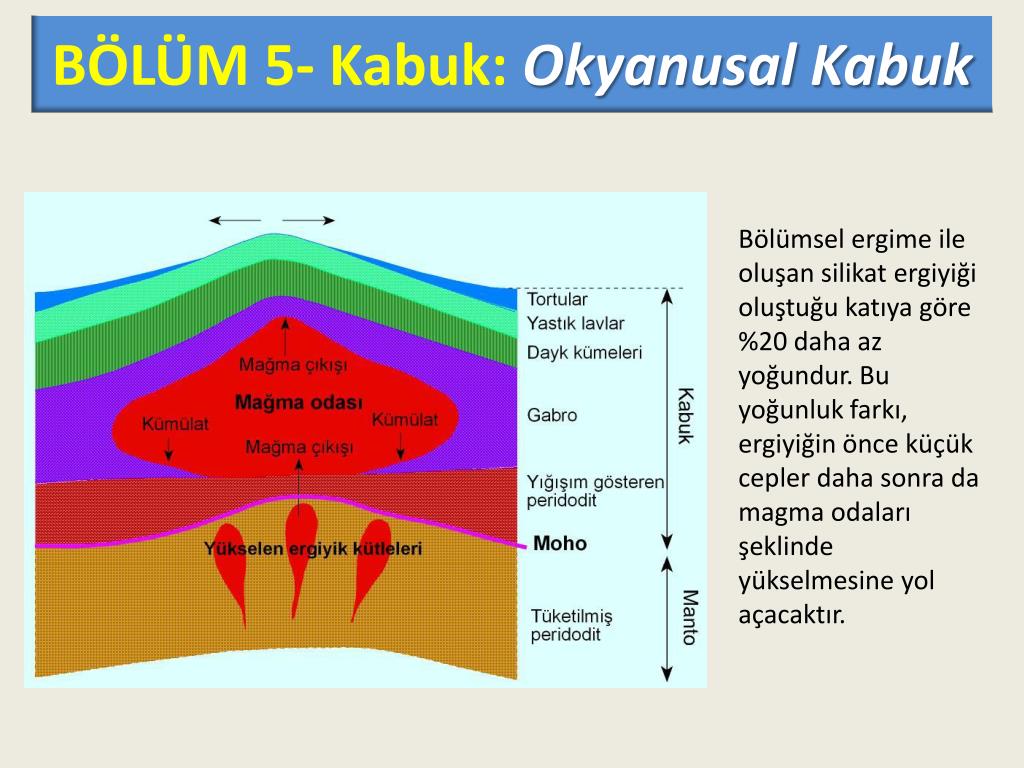 BÖLÜM 5- Kabuk: Okyanusal Kabuk

Mağma çıkışı
Mağma odası
Kümülat
Kümülat
Mağma çıkışı
Yükselen ergiyik kütleleri

Tortular
Yastık lavlar
Dayk kümeleri
Gabro
Yığışım gösteren peridodit
Moho
Tüketilmiş peridodit
Kabuk
Manto

Bölümsel ergime ile oluşan silikat ergiyiği oluştuğu katıya göre %20 daha az yoğundur. Bu yoğunluk farkı, ergiyiğin önce küçük cepler daha sonra da magma odaları şeklinde yükselmesine yol açacaktır.